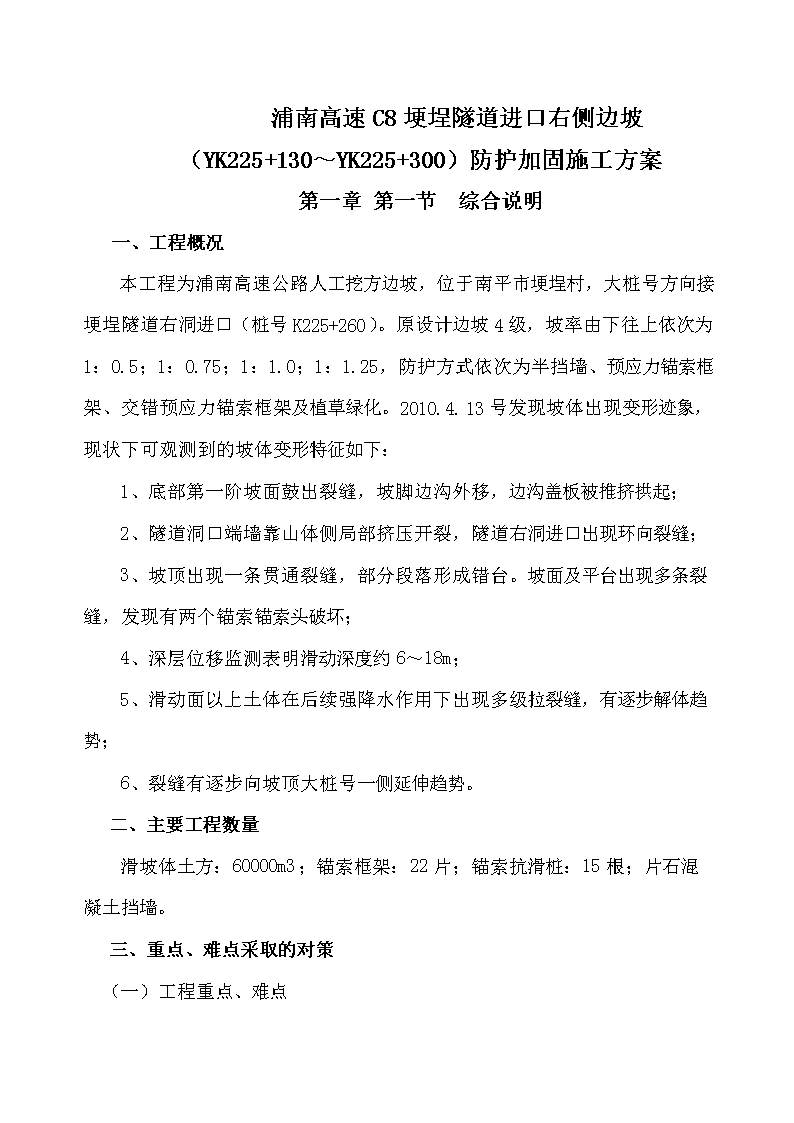 浦南高速 C8 埂埕隧道进口右侧边坡

（YK225+130～YK225+300）防护加固施工方案

第一章 第一节　综合说明

一、工程概况

本工程为浦南高速公路人工挖方边坡，位于南平市埂埕村，大桩号方向接埂埕隧道右洞进口（桩号 K225+260）。原设计边坡 4 级，坡率由下往上依次为 1：0.5；1：0.75；1：1.0；1：1.25，防护方式依次为半挡墙、预应力锚索框架、交错预应力锚索框架及植草绿化。2010.4.13 号发现坡体出现变形迹象，现状下可观测到的坡体变形特征如下：

1、底部第一阶坡面鼓出裂缝，坡脚边沟外移，边沟盖板被推挤拱起；

2、隧道洞口端墙靠山体侧局部挤压开裂，隧道右洞进口出现环向裂缝；

3、坡顶出现一条贯通裂缝，部分段落形成错台。坡面及平台出现多条裂缝，发现有两个锚索锚索头破坏；

4、深层位移监测表明滑动深度约 6～18m；

5、滑动面以上土体在后续强降水作用下出现多级拉裂缝，有逐步解体趋势；

6、裂缝有逐步向坡顶大桩号一侧延伸趋势。

二、主要工程数量

滑坡体土方：60000m3；锚索框架：22 片；锚索抗滑桩：15 根；片石混凝土挡墙。

三、重点、难点采取的对策

（一）工程重点、难点